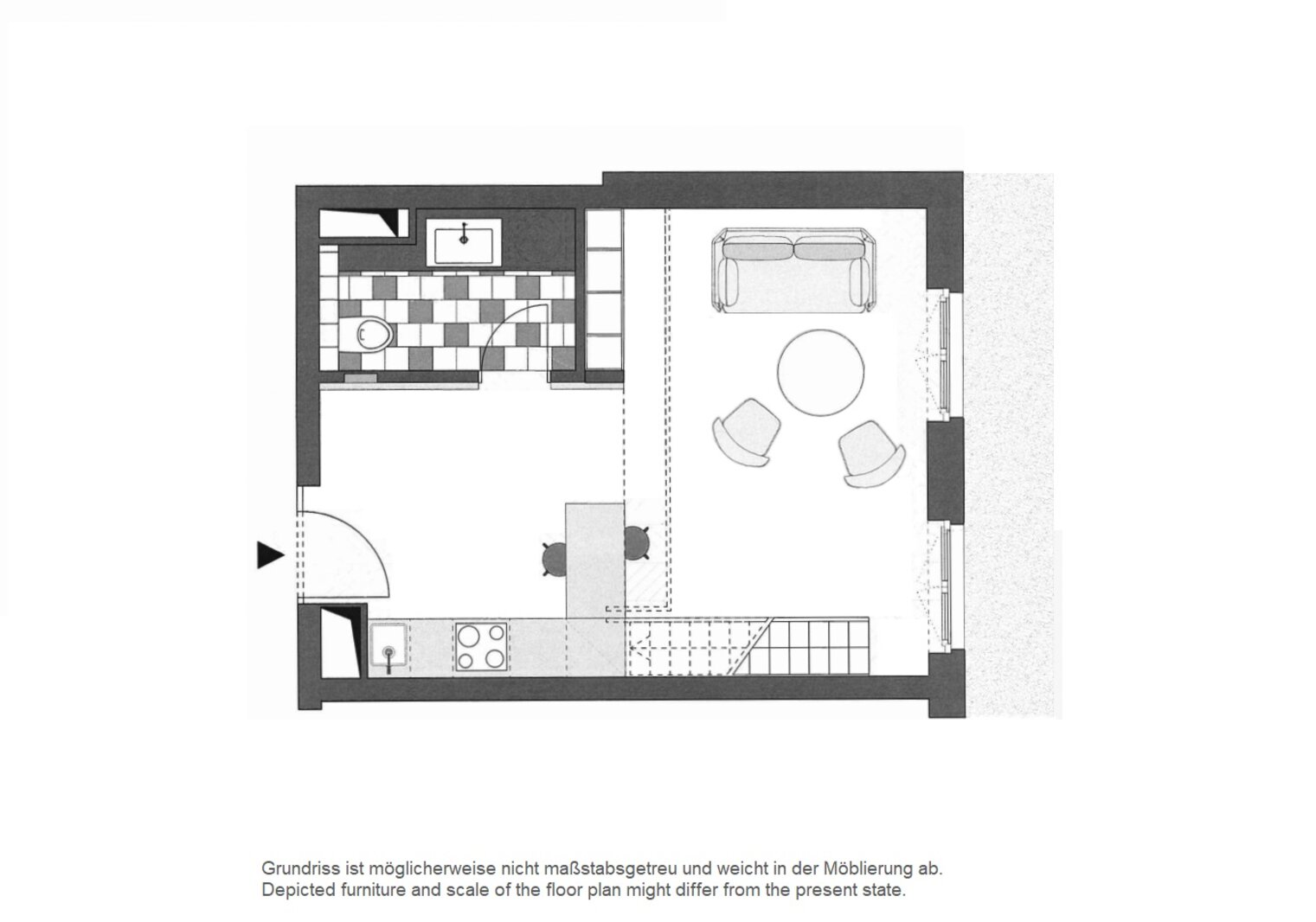 Grundriss ist möglicherweise nicht maßstabsgetreu und weicht in der Möblierung ab.
Depicted furniture and scale of the floor plan might differ from the present state.